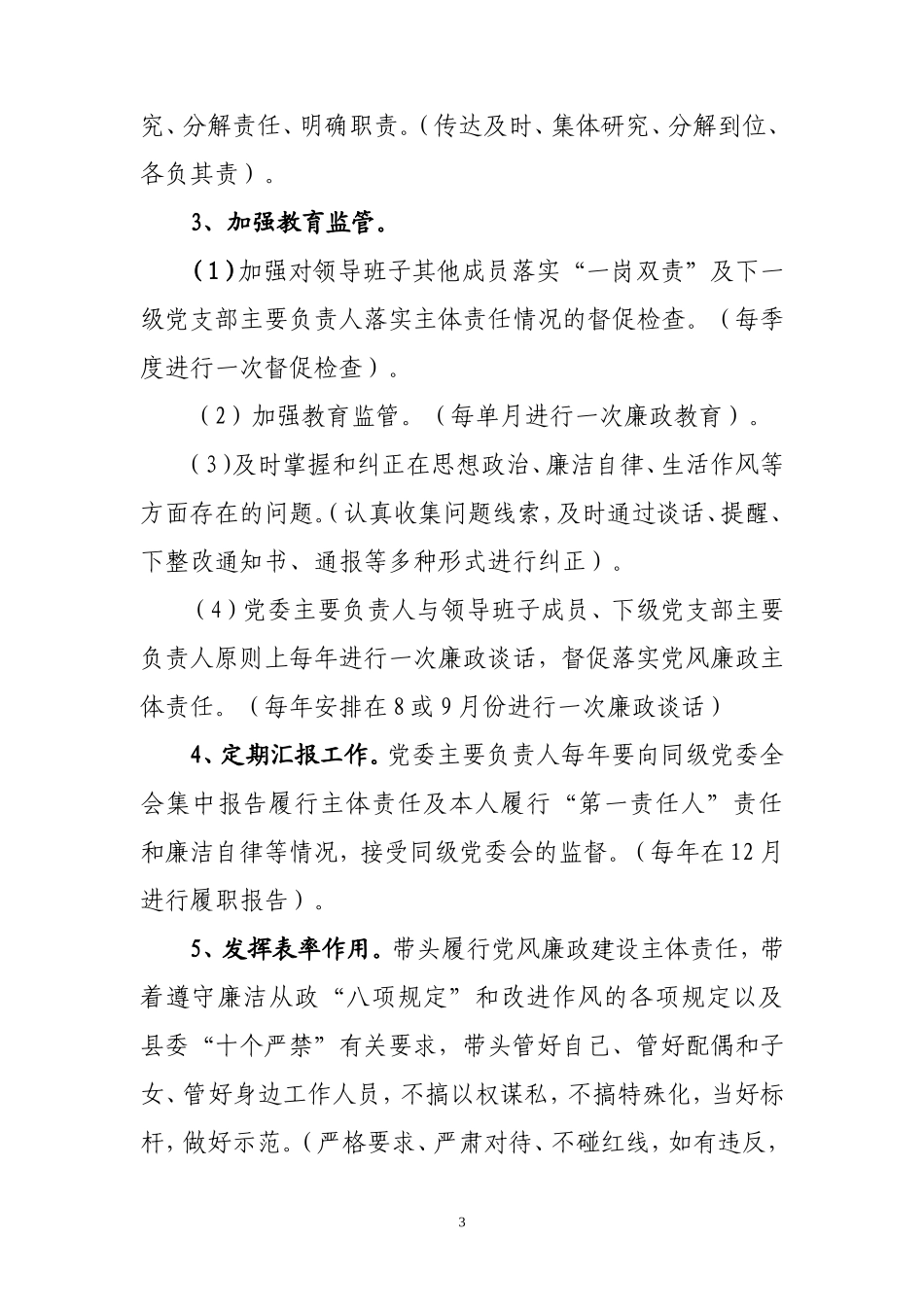 究、分解责任、明确职责。(传达及时、集体研究、分解到位、各负其责)。

3、加强教育监管。

(1)加强对领导班子其他成员落实“一岗双责”及下一级党支部主要负责人落实主体责任情况的督促检查。(每季度进行一次督促检查)。

(2)加强教育监管。(每单月进行一次廉政教育)。

(3)及时掌握和纠正在思想政治、廉洁自律、生活作风等方面存在的问题。(认真收集问题线索,及时通过谈话、提醒、下整改通知书、通报等多种形式进行纠正)。

(4)党委主要负责人与领导班子成员、下级党支部主要负责人原则上每年进行一次廉政谈话,督促落实党风廉政主体责任。(每年安排在8或9月份进行一次廉政谈话)

4、定期汇报工作。党委主要负责人每年要向同级党委全会集中报告履行主体责任及本人履行“第一责任人”责任和廉洁自律等情况,接受同级党委会的监督。(每年在12月进行履职报告)。

5、发挥表率作用。带头履行党风廉政建设主体责任,带着遵守廉洁从政“八项规定”和改进作风的各项规定以及县委“十个严禁”有关要求,带头管好自己、管好配偶和子女、管好身边工作人员,不搞以权谋私,不搞特殊化,当好标杆,做好示范。(严格要求、严肃对待、不碰红线,如有违反,

3